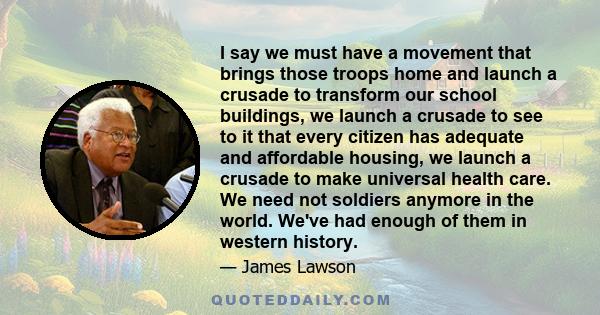 I say we must have a movement that brings those troops home and launch a crusade to transform our school buildings, we launch a crusade to see to it that every citizen has adequate and affordable housing, we launch a crusade to make universal health care. We need not soldiers anymore in the world. We've had enough of them in western history.

— James Lawson

QUOTEDDAILY.COM